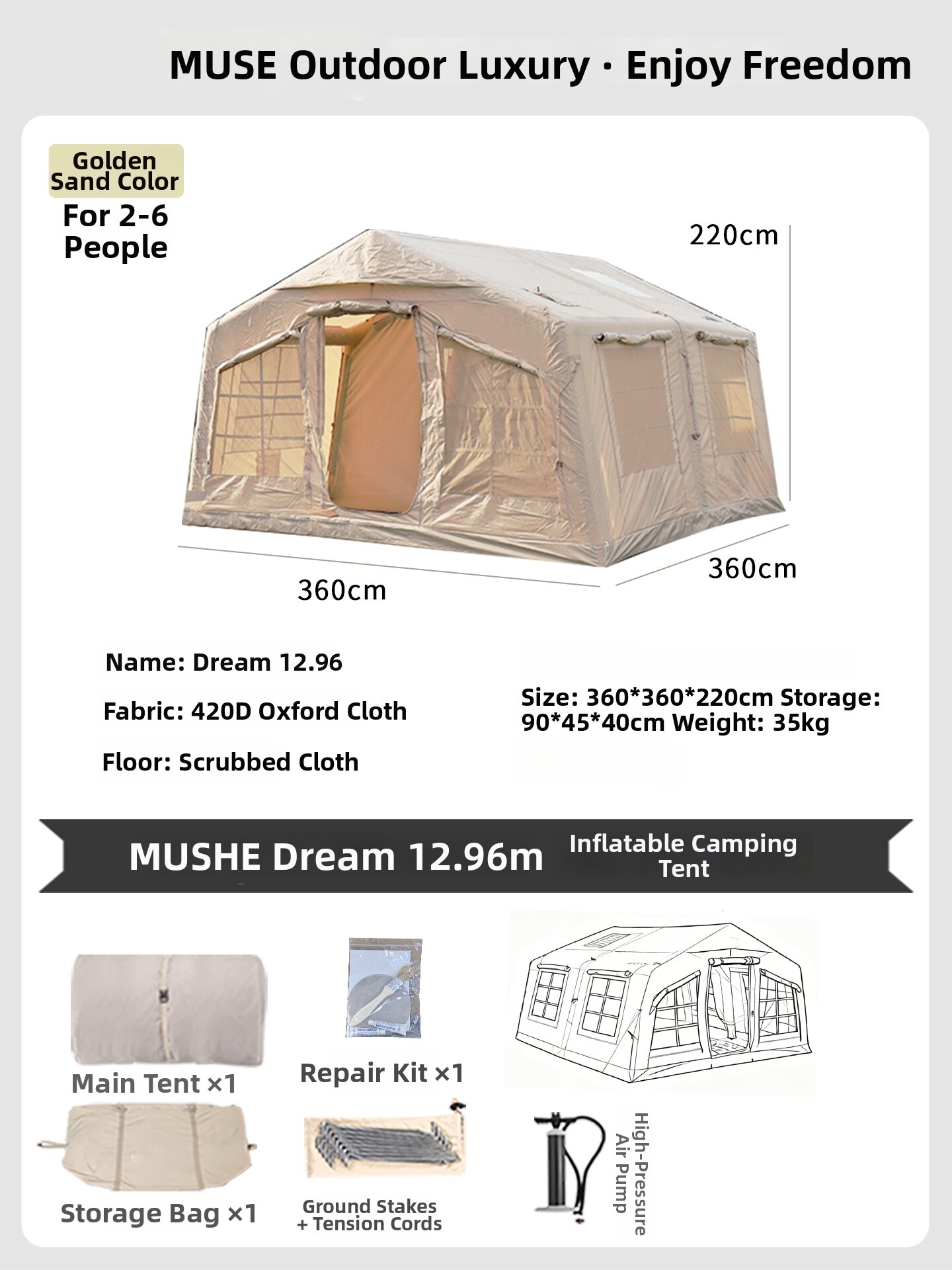 MUSE Outdoor Luxury · Enjoy Freedom

Golden Sand Color

For 2-6 People

220cm

360cm

360cm

Name: Dream 12.96

Fabric: 420D Oxford Cloth

Floor: Scrubbed Cloth

Size: 360*360*220cm Storage: 90*45*40cm Weight: 35kg

MUSHE Dream 12.96m

Inflatable Camping Tent

Main Tent ×1

Repair Kit ×1

Storage Bag ×1

Ground Stakes
+ Tension Cords

High-Pressure
Air Pump